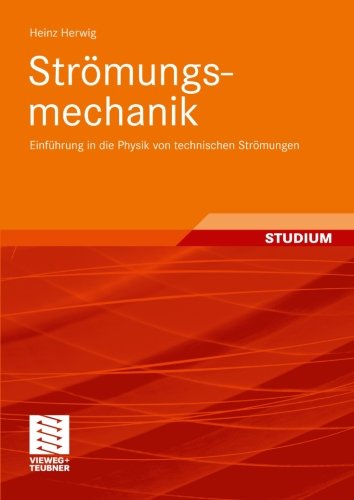 Heinz Herwig

Strömungsmechanik

Einführung in die Physik von technischen Strömungen

STUDIUM

VIEWEG+
TEUBNER